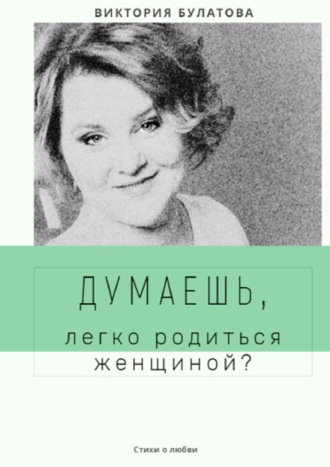 ВИКТОРИЯ БУЛАТОВА

ДУМАЕШЬ,
легко родиться женщиной?

Стихи о любви